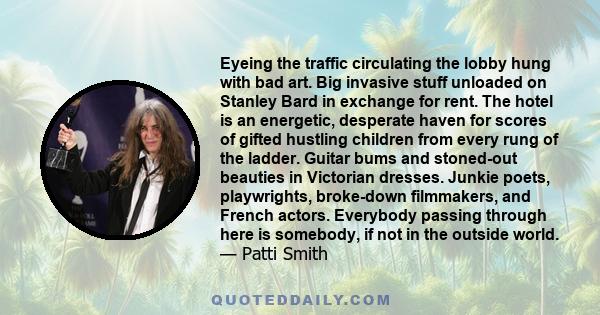 Eyeing the traffic circulating the lobby hung with bad art. Big invasive stuff unloaded on Stanley Bard in exchange for rent. The hotel is an energetic, desperate haven for scores of gifted hustling children from every rung of the ladder. Guitar bums and stoned-out beauties in Victorian dresses. Junkie poets, playwrights, broke-down filmmakers, and French actors. Everybody passing through here is somebody, if not in the outside world.
— Patti Smith

QUOTEDDAILY.COM